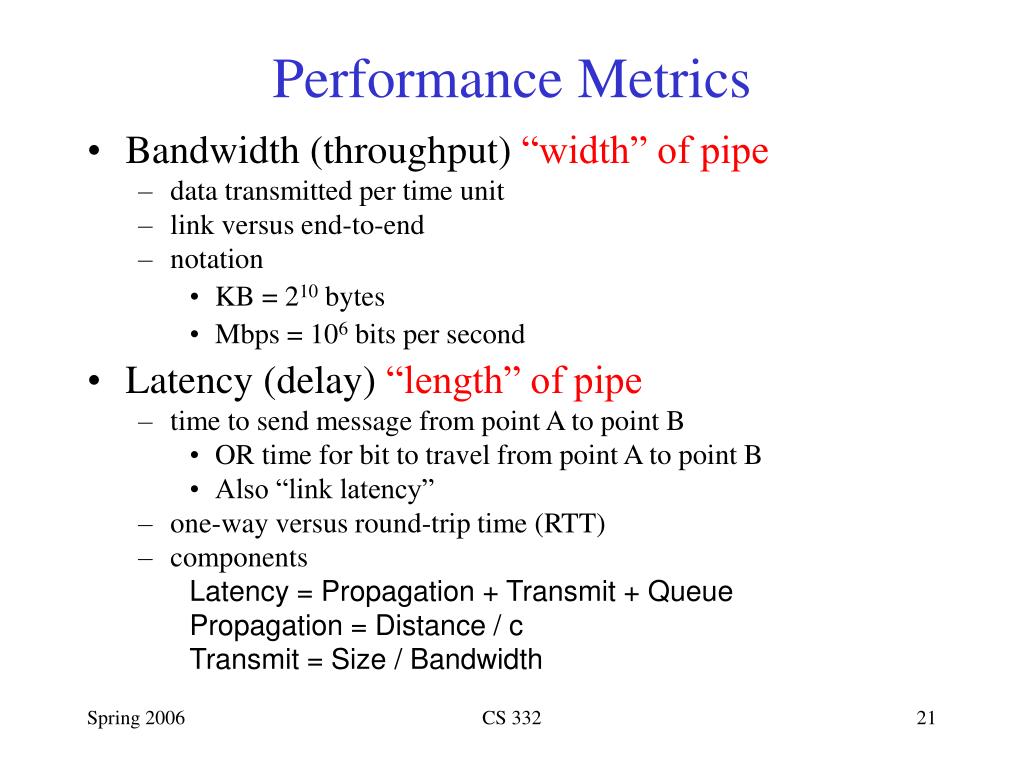 Performance Metrics

• Bandwidth (throughput) “width” of pipe
– data transmitted per time unit
– link versus end-to-end
– notation
• KB = $2^{10}$ bytes
• Mbps = $10^6$ bits per second

• Latency (delay) “length” of pipe
– time to send message from point A to point B
• OR time for bit to travel from point A to point B
• Also “link latency”
– one-way versus round-trip time (RTT)
– components
Latency = Propagation + Transmit + Queue
Propagation = Distance / c
Transmit = Size / Bandwidth

Spring 2006

CS 332

21